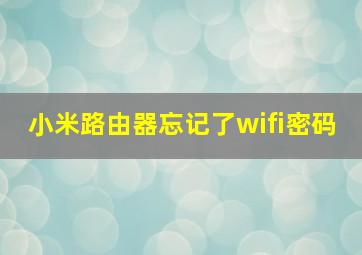 小米路由器忘记了wifi密码